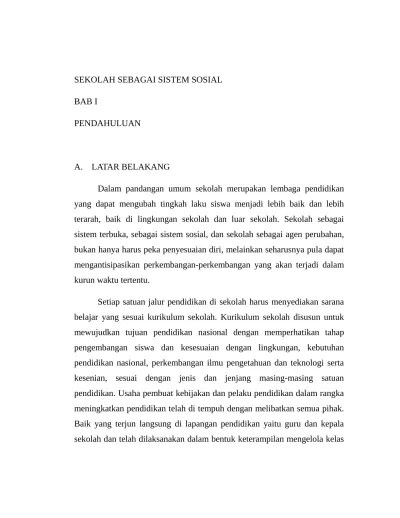 SEKOLAH SEBAGAI SISTEM SOSIAL

BAB I

PENDAHULUAN

A. LATAR BELAKANG

Dalam pandangan umum sekolah merupakan lembaga pendidikan yang dapat mengubah tingkah laku siswa menjadi lebih baik dan lebih terarah, baik di lingkungan sekolah dan luar sekolah. Sekolah sebagai sistem terbuka, sebagai sistem sosial, dan sekolah sebagai agen perubahan, bukan hanya harus peka penyesuaian diri, melainkan seharusnya pula dapat mengantisipasikan perkembangan-perkembangan yang akan terjadi dalam kurun waktu tertentu.

Setiap satuan jalur pendidikan di sekolah harus menyediakan sarana belajar yang sesuai kurikulum sekolah. Kurikulum sekolah disusun untuk mewujudkan tujuan pendidikan nasional dengan memperhatikan tahap pengembangan siswa dan kesesuaian dengan lingkungan, kebutuhan pendidikan nasional, perkembangan ilmu pengetahuan dan teknologi serta kesenian, sesuai dengan jenis dan jenjang masing-masing satuan pendidikan. Usaha pembuat kebijakan dan pelaku pendidikan dalam rangka meningkatkan pendidikan telah di tempuh dengan melibatkan semua pihak. Baik yang terjun langsung di lapangan pendidikan yaitu guru dan kepala sekolah dan telah dilaksanakan dalam bentuk keterampilan mengelola kelas